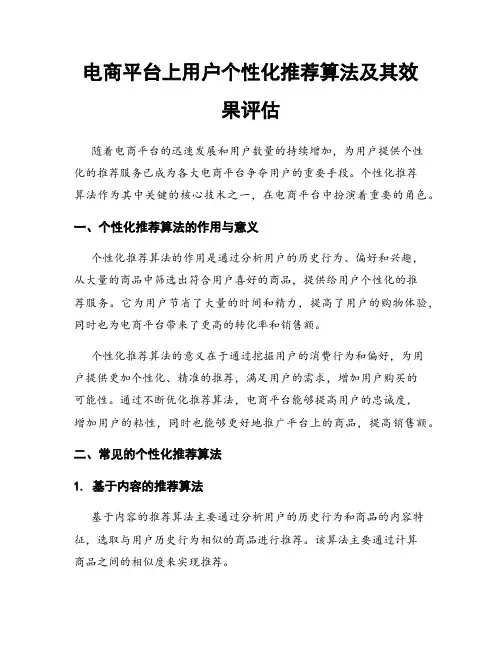 电商平台上用户个性化推荐算法及其效果评估

随着电商平台的迅速发展和用户数量的持续增加，为用户提供个性化的推荐服务已成为各大电商平台争夺用户的重要手段。个性化推荐算法作为其中关键的核心技术之一，在电商平台中扮演着重要的角色。

一、个性化推荐算法的作用与意义

个性化推荐算法的作用是通过分析用户的历史行为、偏好和兴趣，从大量的商品中筛选出符合用户喜好的商品，提供给用户个性化的推荐服务。它为用户节省了大量的时间和精力，提高了用户的购物体验，同时也为电商平台带来了更高的转化率和销售额。

个性化推荐算法的意义在于通过挖掘用户的消费行为和偏好，为用户提供更加个性化、精准的推荐，满足用户的需求，增加用户购买的可能性。通过不断优化推荐算法，电商平台能够提高用户的忠诚度，增加用户的粘性，同时也能够更好地推广平台上的商品，提高销售额。

二、常见的个性化推荐算法

1. 基于内容的推荐算法

基于内容的推荐算法主要通过分析用户的历史行为和商品的内容特征，选取与用户历史行为相似的商品进行推荐。该算法主要通过计算商品之间的相似度来实现推荐。